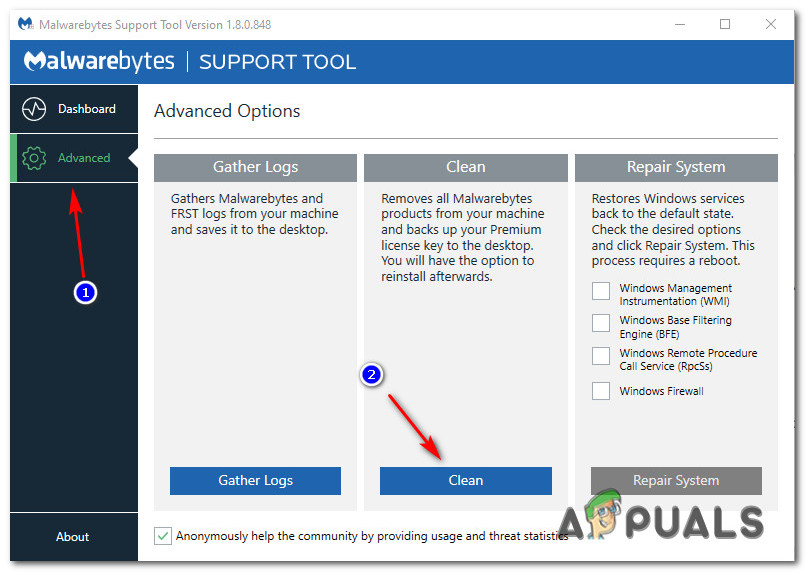 Malwarebytes Support Tool Version 1.8.0.848

Malwarebytes | SUPPORT TOOL

Dashboard

Advanced

1

About

Advanced Options

Gather Logs

Gathers Malwarebytes and FRST logs from your machine and saves it to the desktop.

Gather Logs

Clean

Removes all Malwarebytes products from your machine and backs up your Premium license key to the desktop. You will have the option to reinstall afterwards.

2

Clean

Repair System

Restores Windows services back to the default state. Check the desired options and click Repair System. This process requires a reboot.

Windows Management Instrumentation (WMI)

Windows Base Filtering Engine (BFE)

Windows Remote Procedure Call Service (RpcSs)

Windows Firewall

Repair System

Anonymously help the community by providing usage and threat statistics

APPUALS